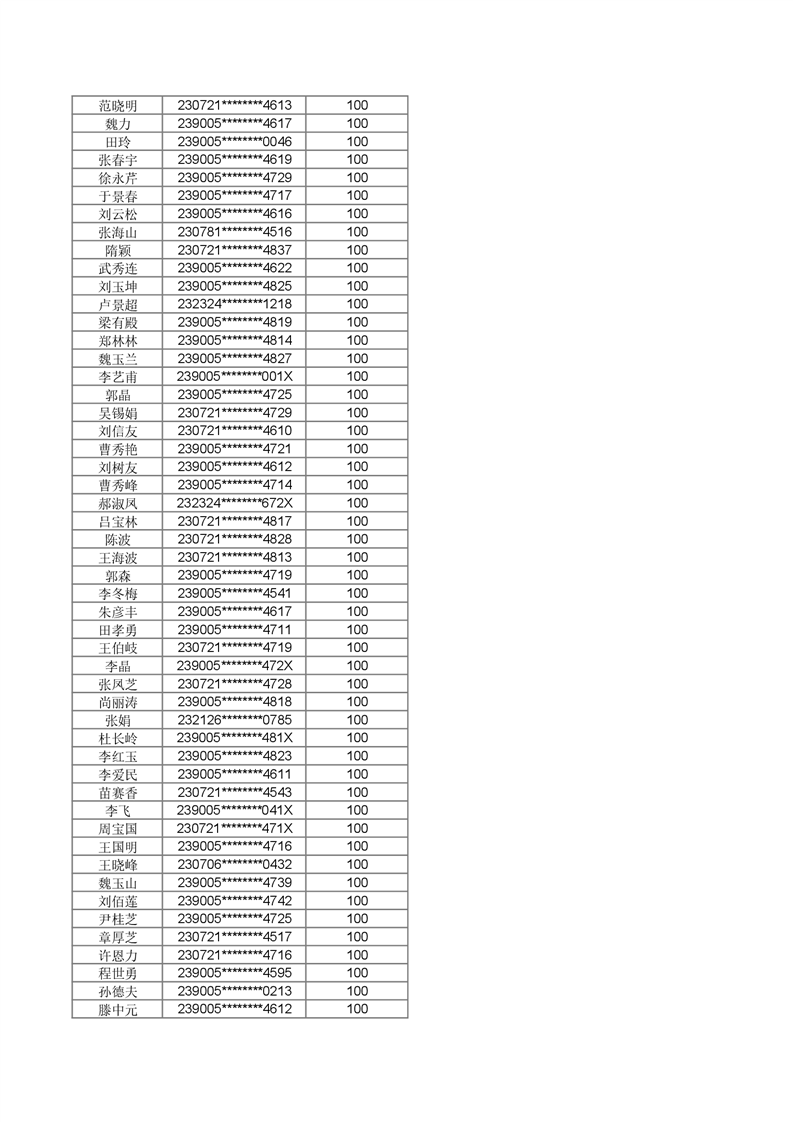 | | | |
|---|---|---|
| 范晓明 | 230721********4613 | 100 |
| 魏力 | 239005********4617 | 100 |
| 田玲 | 239005********0046 | 100 |
| 张春宇 | 239005********4619 | 100 |
| 徐永芹 | 239005********4729 | 100 |
| 于景春 | 239005********4717 | 100 |
| 刘云松 | 239005********4616 | 100 |
| 张海山 | 230781********4516 | 100 |
| 隋颖 | 230721********4837 | 100 |
| 武秀连 | 239005********4622 | 100 |
| 刘玉坤 | 239005********4825 | 100 |
| 卢景超 | 232324********1218 | 100 |
| 梁有殿 | 239005********4819 | 100 |
| 郑林林 | 239005********4814 | 100 |
| 魏玉兰 | 239005********4827 | 100 |
| 李艺甫 | 239005********001X | 100 |
| 郭晶 | 239005********4725 | 100 |
| 吴锡娟 | 230721********4729 | 100 |
| 刘信友 | 230721********4610 | 100 |
| 曹秀艳 | 239005********4721 | 100 |
| 刘树友 | 239005********4612 | 100 |
| 曹秀峰 | 239005********4714 | 100 |
| 郝淑凤 | 232324********672X | 100 |
| 吕宝林 | 230721********4817 | 100 |
| 陈波 | 230721********4828 | 100 |
| 王海波 | 230721********4813 | 100 |
| 郭森 | 239005********4719 | 100 |
| 李冬梅 | 239005********4541 | 100 |
| 朱彦丰 | 239005********4617 | 100 |
| 田孝勇 | 239005********4711 | 100 |
| 王伯岐 | 230721********4719 | 100 |
| 李晶 | 239005********472X | 100 |
| 张凤芝 | 230721********4728 | 100 |
| 尚丽涛 | 239005********4818 | 100 |
| 张娟 | 232126********0785 | 100 |
| 杜长岭 | 239005********481X | 100 |
| 李红玉 | 239005********4823 | 100 |
| 李爱民 | 239005********4611 | 100 |
| 苗赛香 | 230721********4543 | 100 |
| 李飞 | 239005********041X | 100 |
| 周宝国 | 230721********471X | 100 |
| 王国明 | 239005********4716 | 100 |
| 王晓峰 | 230706********0432 | 100 |
| 魏玉山 | 239005********4739 | 100 |
| 刘佰莲 | 239005********4742 | 100 |
| 尹桂芝 | 239005********4725 | 100 |
| 章厚芝 | 230721********4517 | 100 |
| 许恩力 | 230721********4716 | 100 |
| 程世勇 | 239005********4595 | 100 |
| 孙德夫 | 239005********0213 | 100 |
| 滕中元 | 239005********4612 | 100 |